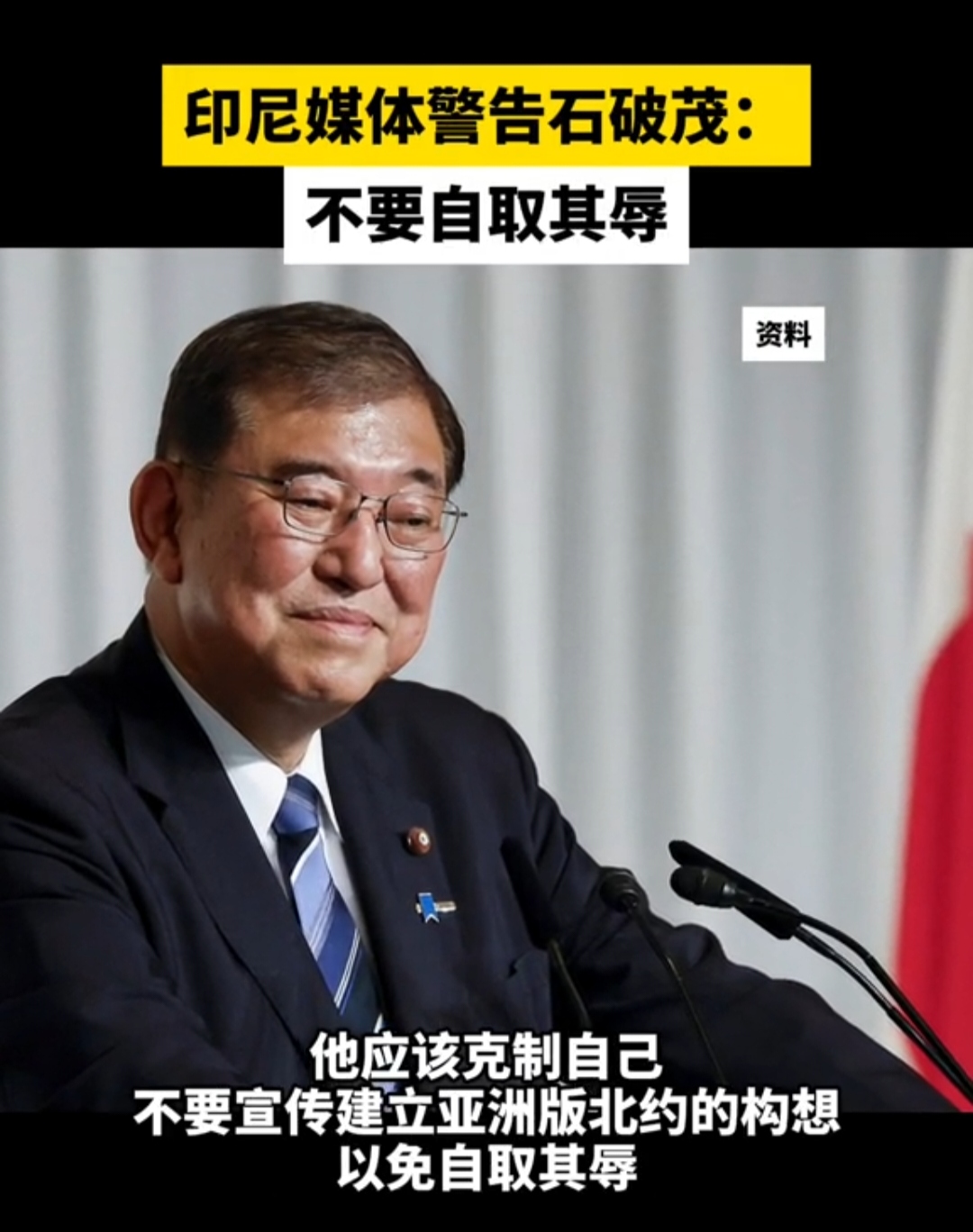 印尼媒体警告石破茂：
不要自取其辱

资料

他应该克制自己
不要宣传建立亚洲版北约的构想
以免自取其辱